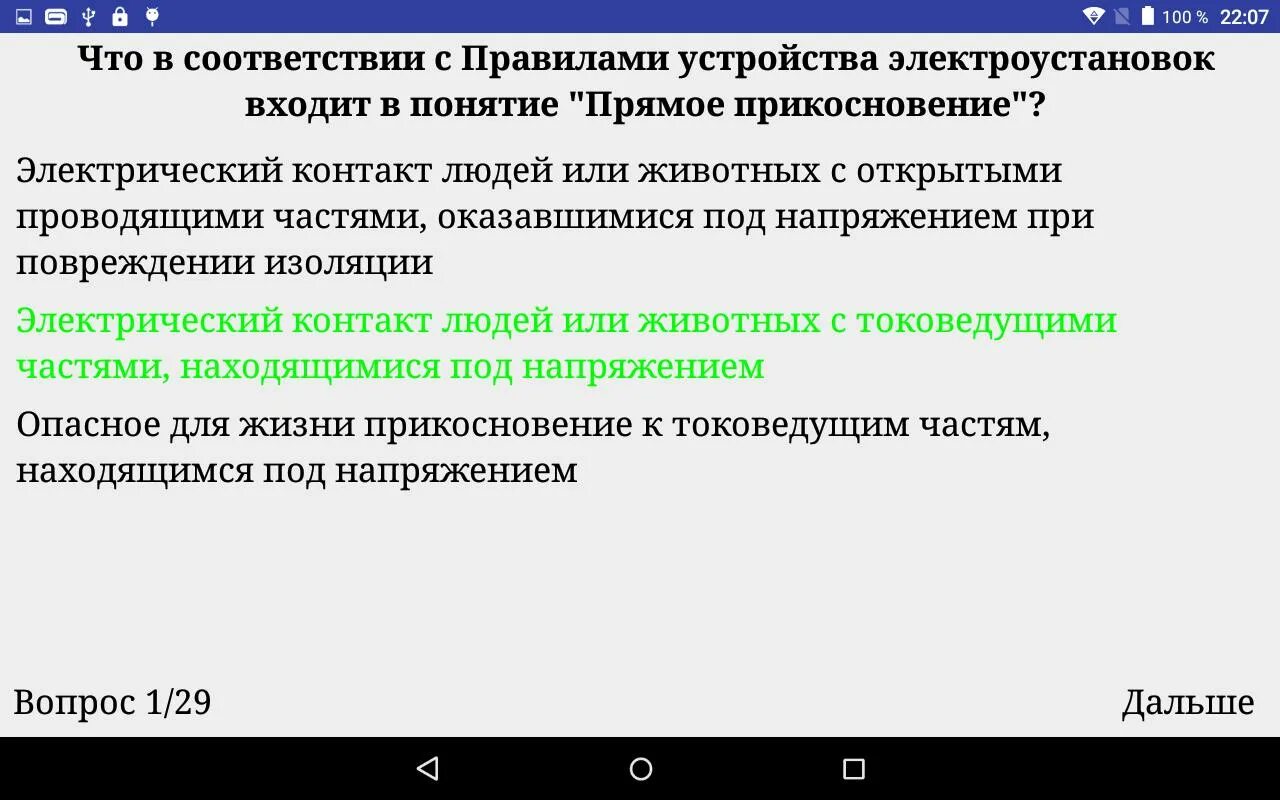 100 % 22:07

Что в соответствии с Правилами устройства электроустановок входит в понятие "Прямое прикосновение"?

Электрический контакт людей или животных с открытыми проводящими частями, оказавшимися под напряжением при повреждении изоляции

Электрический контакт людей или животных с токоведущими частями, находящимися под напряжением

Опасное для жизни прикосновение к токоведущим частям, находящимся под напряжением

Вопрос 1/29

Дальше